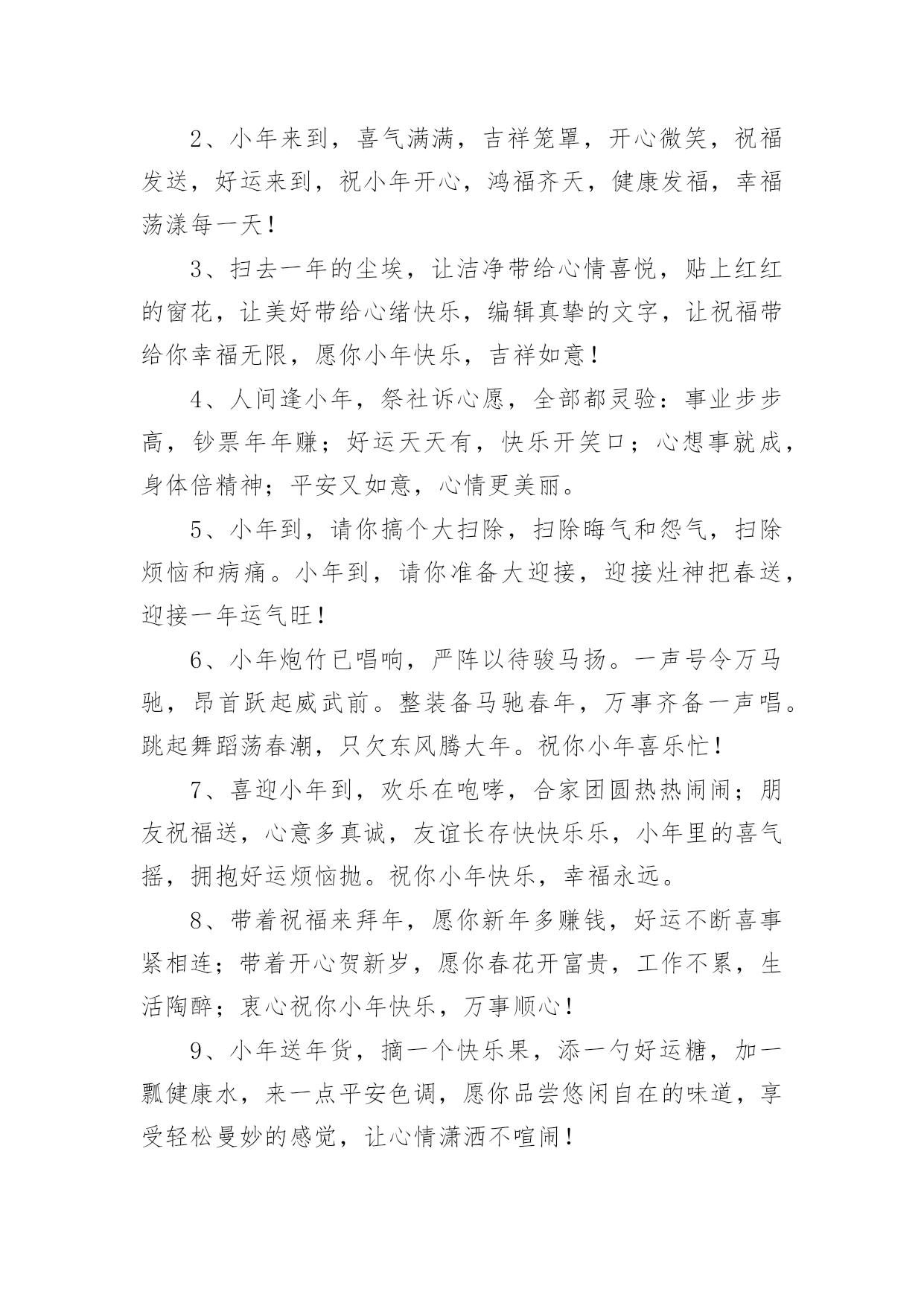 2、小年来到，喜气满满，吉祥笼罩，开心微笑，祝福发送，好运来到，祝小年开心，鸿福齐天，健康发福，幸福荡漾每一天！

3、扫去一年的尘埃，让洁净带给心情喜悦，贴上红红的窗花，让美好带给心绪快乐，编辑真挚的文字，让祝福带给你幸福无限，愿你小年快乐，吉祥如意！

4、人间逢小年，祭社诉心愿，全部都灵验：事业步步高，钞票年年赚；好运天天有，快乐开笑口；心想事就成，身体倍精神；平安又如意，心情更美丽。

5、小年到，请你搞个大扫除，扫除晦气和怨气，扫除烦恼和病痛。小年到，请你准备大迎接，迎接灶神把春送，迎接一年运气旺！

6、小年炮竹已唱响，严阵以待骏马扬。一声号令万马驰，昂首跃起威武前。整装备马驰春年，万事齐备一声唱。跳起舞蹈荡春潮，只欠东风腾大年。祝你小年喜乐忙！

7、喜迎小年到，欢乐在咆哮，合家团圆热热闹闹；朋友祝福送，心意多真诚，友谊长存快快乐乐，小年里的喜气摇，拥抱好运烦恼抛。祝你小年快乐，幸福永远。

8、带着祝福来拜年，愿你新年多赚钱，好运不断喜事紧相连；带着开心贺新岁，愿你春花开富贵，工作不累，生活陶醉；衷心祝你小年快乐，万事顺心！

9、小年送年货，摘一个快乐果，添一勺好运糖，加一瓢健康水，来一点平安色调，愿你品尝悠闲自在的味道，享受轻松曼妙的感觉，让心情潇洒不喧闹！